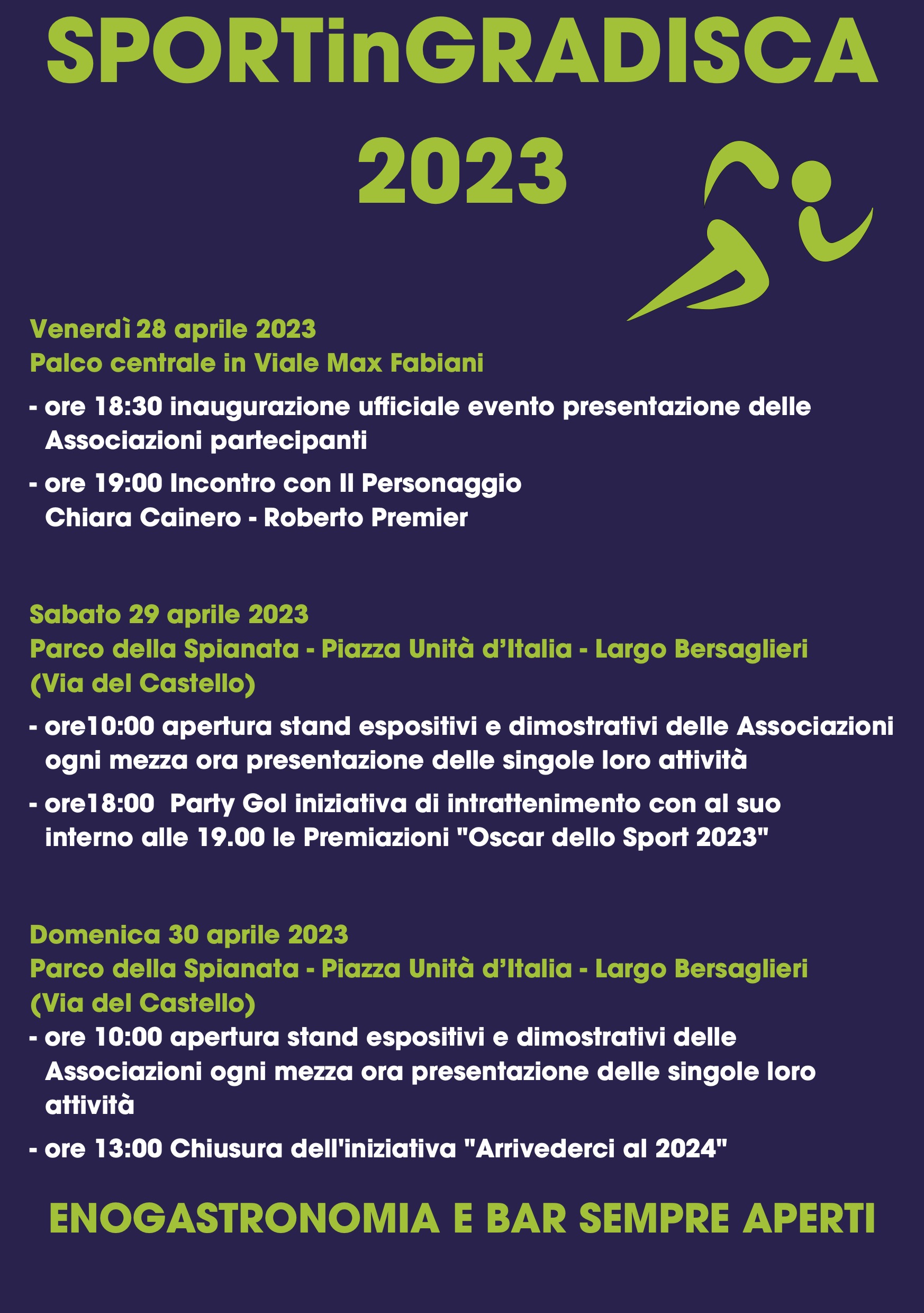 SPORTinGRADISCA 2023

Venerdì 28 aprile 2023
Palco centrale in Viale Max Fabiani

- ore 18:30 inaugurazione ufficiale evento presentazione delle Associazioni partecipanti

- ore 19:00 Incontro con Il Personaggio Chiara Cainero - Roberto Premier

Sabato 29 aprile 2023
Parco della Spianata - Piazza Unità d'Italia - Largo Bersaglieri (Via del Castello)

- ore10:00 apertura stand espositivi e dimostrativi delle Associazioni ogni mezza ora presentazione delle singole loro attività

- ore18:00 Party Gol iniziativa di intrattenimento con al suo interno alle 19.00 le Premiazioni "Oscar dello Sport 2023"

Domenica 30 aprile 2023
Parco della Spianata - Piazza Unità d'Italia - Largo Bersaglieri (Via del Castello)

- ore 10:00 apertura stand espositivi e dimostrativi delle Associazioni ogni mezza ora presentazione delle singole loro attività

- ore 13:00 Chiusura dell'iniziativa "Arrivederci al 2024"

ENOGASTRONOMIA E BAR SEMPRE APERTI